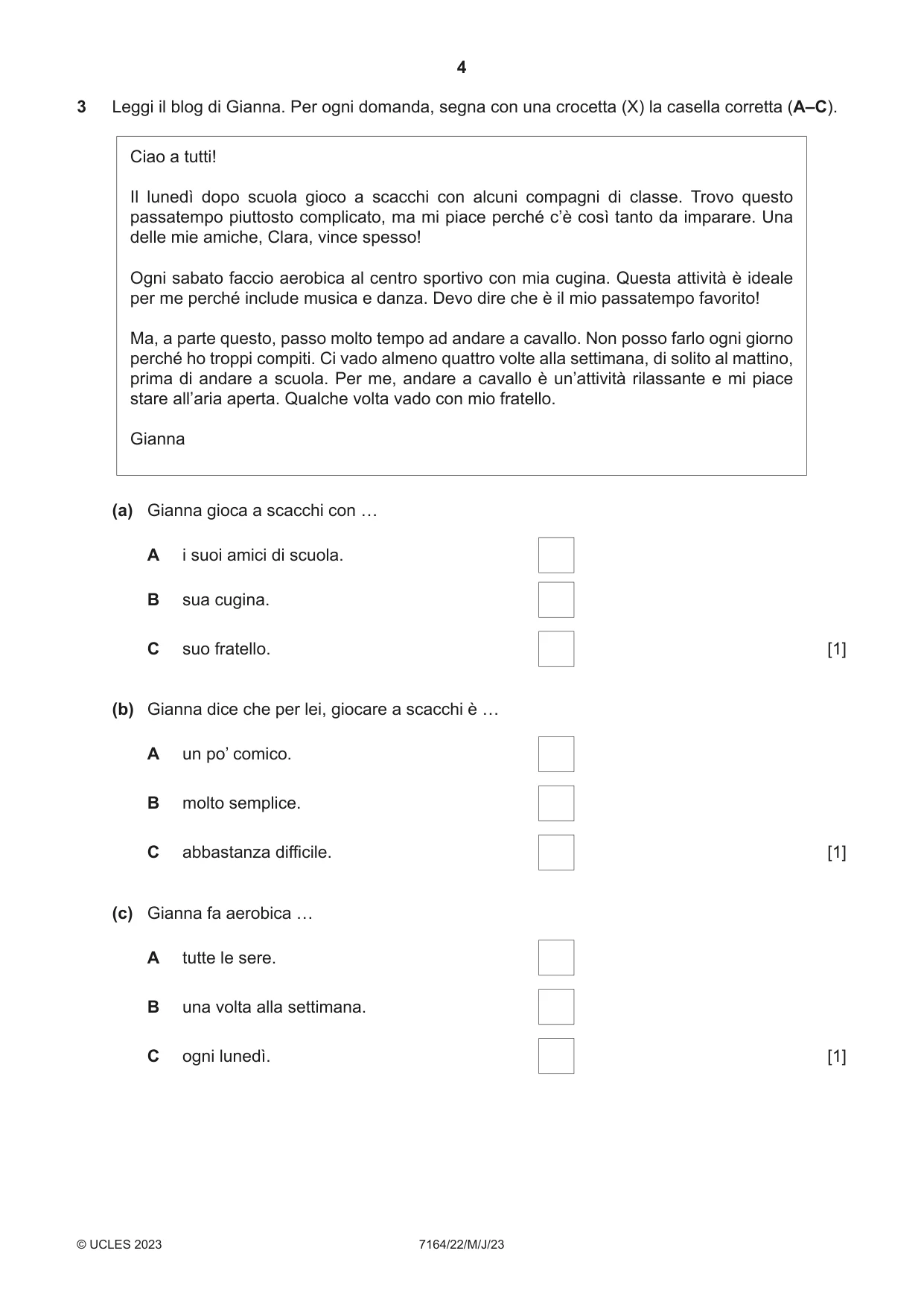 4

3 Leggi il blog di Gianna. Per ogni domanda, segna con una crocetta (X) la casella corretta (A–C).

Ciao a tutti!

Il lunedì dopo scuola gioco a scacchi con alcuni compagni di classe. Trovo questo passatempo piuttosto complicato, ma mi piace perché c'è così tanto da imparare. Una delle mie amiche, Clara, vince spesso!

Ogni sabato faccio aerobica al centro sportivo con mia cugina. Questa attività è ideale per me perché include musica e danza. Devo dire che è il mio passatempo favorito!

Ma, a parte questo, passo molto tempo ad andare a cavallo. Non posso farlo ogni giorno perché ho troppi compiti. Ci vado almeno quattro volte alla settimana, di solito al mattino, prima di andare a scuola. Per me, andare a cavallo è un'attività rilassante e mi piace stare all'aria aperta. Qualche volta vado con mio fratello.

Gianna

(a) Gianna gioca a scacchi con …

A i suoi amici di scuola. ☐

B sua cugina. ☐

C suo fratello. ☐ [1]

(b) Gianna dice che per lei, giocare a scacchi è …

A un po' comico. ☐

B molto semplice. ☐

C abbastanza difficile. ☐ [1]

(c) Gianna fa aerobica …

A tutte le sere. ☐

B una volta alla settimana. ☐

C ogni lunedì. ☐ [1]

© UCLES 2023 7164/22/M/J/23